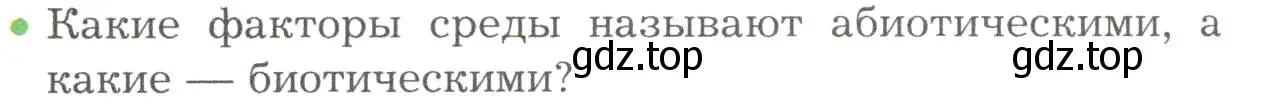 Какие факторы среды называют абиотическими, а какие — биотическими?

gdz.top gdz.top